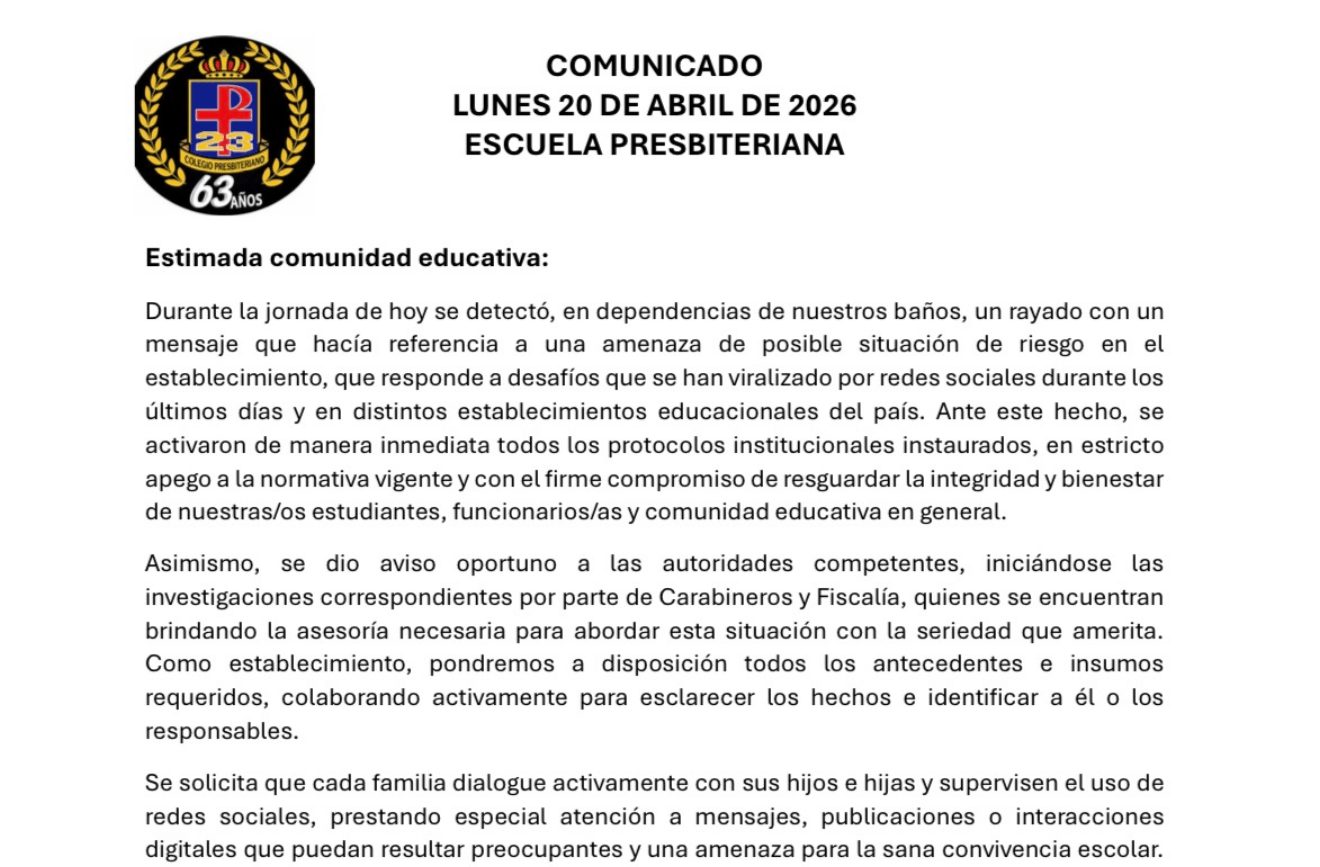 23
COLEGIO PRESBITERIANO
63 AÑOS

COMUNICADO
LUNES 20 DE ABRIL DE 2026
ESCUELA PRESBITERIANA

Estimada comunidad educativa:

Durante la jornada de hoy se detectó, en dependencias de nuestros baños, un rayado con un mensaje que hacía referencia a una amenaza de posible situación de riesgo en el establecimiento, que responde a desafíos que se han viralizado por redes sociales durante los últimos días y en distintos establecimientos educacionales del país. Ante este hecho, se activaron de manera inmediata todos los protocolos institucionales instaurados, en estricto apego a la normativa vigente y con el firme compromiso de resguardar la integridad y bienestar de nuestras/os estudiantes, funcionarios/as y comunidad educativa en general.

Asimismo, se dio aviso oportuno a las autoridades competentes, iniciándose las investigaciones correspondientes por parte de Carabineros y Fiscalía, quienes se encuentran brindando la asesoría necesaria para abordar esta situación con la seriedad que amerita. Como establecimiento, pondremos a disposición todos los antecedentes e insumos requeridos, colaborando activamente para esclarecer los hechos e identificar a él o los responsables.

Se solicita que cada familia dialogue activamente con sus hijos e hijas y supervisen el uso de redes sociales, prestando especial atención a mensajes, publicaciones o interacciones digitales que puedan resultar preocupantes y una amenaza para la sana convivencia escolar.